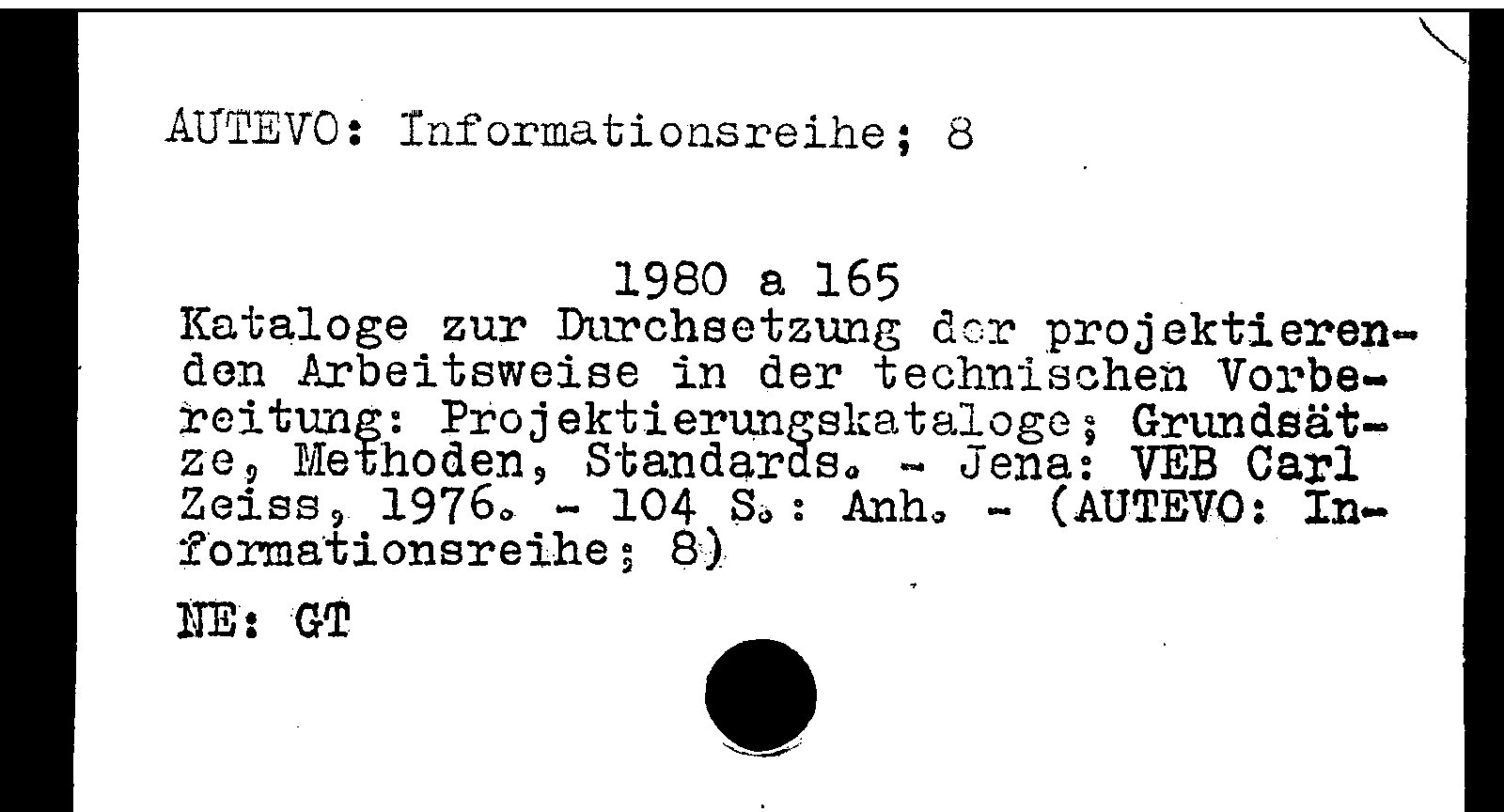 AUTEVO: Informationsreihe; 8

1980 a 165
Kataloge zur Durchsetzung der projektierenden Arbeitsweise in der technischen Vorbereitung: Projektierungskataloge; Grundsätze, Methoden, Standards. - Jena: VEB Carl Zeiss, 1976. - 104 S.: Anh. - (AUTEVO: Informationsreihe; 8)

NE: GT